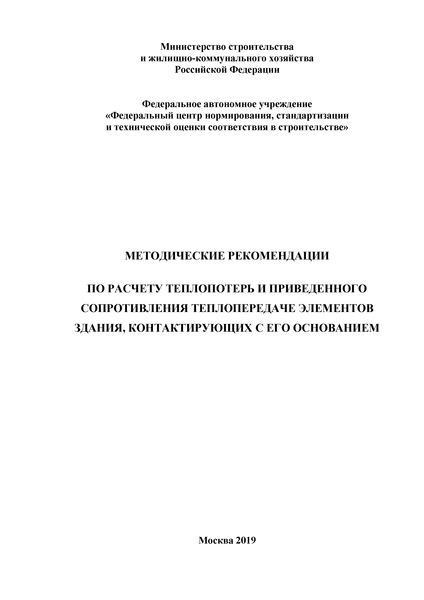 Министерство строительства и жилищно-коммунального хозяйства Российской Федерации

Федеральное автономное учреждение «Федеральный центр нормирования, стандартизации и технической оценки соответствия в строительстве»

МЕТОДИЧЕСКИЕ РЕКОМЕНДАЦИИ

ПО РАСЧЕТУ ТЕПЛОПОТЕРЬ И ПРИВЕДЕННОГО СОПРОТИВЛЕНИЯ ТЕПЛОПЕРЕДАЧЕ ЭЛЕМЕНТОВ ЗДАНИЯ, КОНТАКТИРУЮЩИХ С ЕГО ОСНОВАНИЕМ

Москва 2019